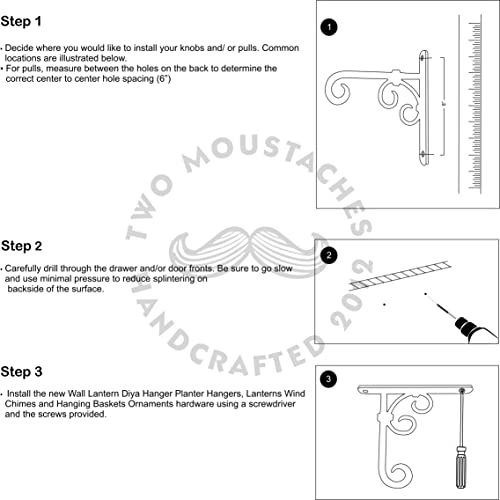 Step 1

• Decide where you would like to install your knobs and/ or pulls. Common locations are illustrated below.
• For pulls, measure between the holes on the back to determine the correct center to center hole spacing (6")

1

6"

TWO MOUSTACHES HANDCRAFTED 2012

Step 2

• Carefully drill through the drawer and/or door fronts. Be sure to go slow and use minimal pressure to reduce splintering on backside of the surface.

2

Step 3

• Install the new Wall Lantern Diya Hanger Planter Hangers, Lanterns Wind Chimes and Hanging Baskets Ornaments hardware using a screwdriver and the screws provided.

3